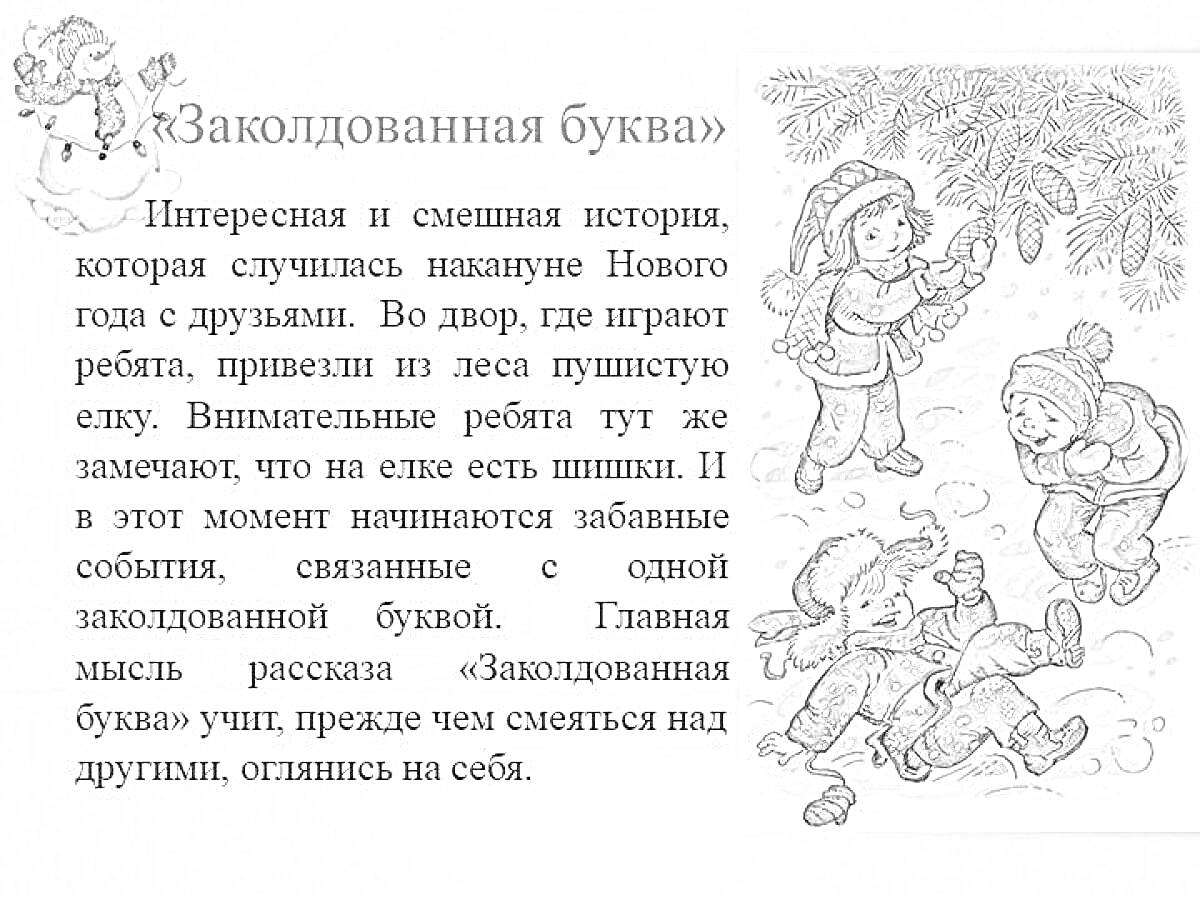 «Заколдованная буква»

Интересная и смешная история, которая случилась накануне Нового года с друзьями. Во двор, где играют ребята, привезли из леса пушистую елку. Внимательные ребята тут же замечают, что на елке есть шишки. И в этот момент начинаются забавные события, связанные с одной заколдованной буквой. Главная мысль рассказа «Заколдованная буква» учит, прежде чем смеяться над другими, оглянись на себя.